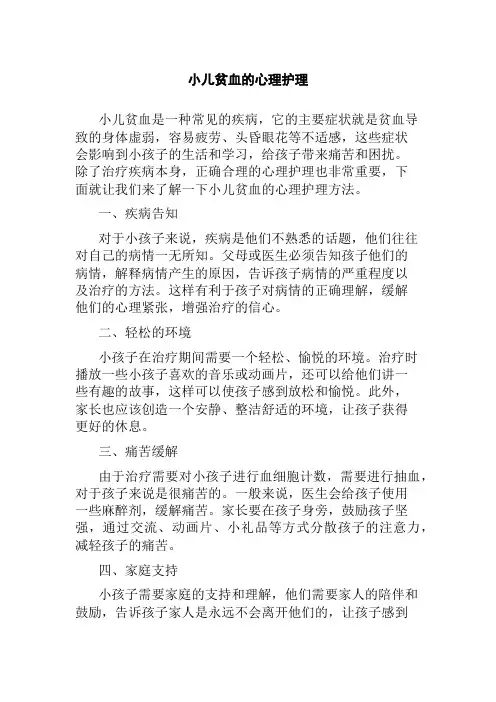 小儿贫血的心理护理

小儿贫血是一种常见的疾病，它的主要症状就是贫血导致的身体虚弱，容易疲劳、头昏眼花等不适感，这些症状会影响到小孩子的生活和学习，给孩子带来痛苦和困扰。除了治疗疾病本身，正确合理的心理护理也非常重要，下面就让我们来了解一下小儿贫血的心理护理方法。

一、疾病告知

对于小孩子来说，疾病是他们不熟悉的话题，他们往往对自己的病情一无所知。父母或医生必须告知孩子他们的病情，解释病情产生的原因，告诉孩子病情的严重程度以及治疗的方法。这样有利于孩子对病情的正确理解，缓解他们的心理紧张，增强治疗的信心。

二、轻松的环境

小孩子在治疗期间需要一个轻松、愉悦的环境。治疗时播放一些小孩子喜欢的音乐或动画片，还可以给他们讲一些有趣的故事，这样可以使孩子感到放松和愉悦。此外，家长也应该创造一个安静、整洁舒适的环境，让孩子获得更好的休息。

三、痛苦缓解

由于治疗需要对小孩子进行血细胞计数，需要进行抽血，对于孩子来说是很痛苦的。一般来说，医生会给孩子使用一些麻醉剂，缓解痛苦。家长要在孩子身旁，鼓励孩子坚强，通过交流、动画片、小礼品等方式分散孩子的注意力，减轻孩子的痛苦。

四、家庭支持

小孩子需要家庭的支持和理解，他们需要家人的陪伴和鼓励，告诉孩子家人是永远不会离开他们的，让孩子感到